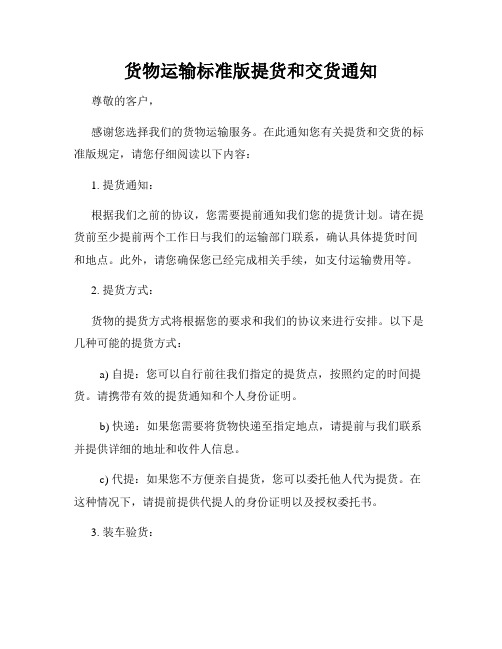 货物运输标准版提货和交货通知

尊敬的客户，

感谢您选择我们的货物运输服务。在此通知您有关提货和交货的标准版规定，请您仔细阅读以下内容：

1. 提货通知：

根据我们之前的协议，您需要提前通知我们您的提货计划。请在提货前至少提前两个工作日与我们的运输部门联系，确认具体提货时间和地点。此外，请您确保您已经完成相关手续，如支付运输费用等。

2. 提货方式：

货物的提货方式将根据您的要求和我们的协议来进行安排。以下是几种可能的提货方式：

a) 自提：您可以自行前往我们指定的提货点，按照约定的时间提货。请携带有效的提货通知和个人身份证明。

b) 快递：如果您需要将货物快递至指定地点，请提前与我们联系并提供详细的地址和收件人信息。

c) 代提：如果您不方便亲自提货，您可以委托他人代为提货。在这种情况下，请提前提供代提人的身份证明以及授权委托书。

3. 装车验货：